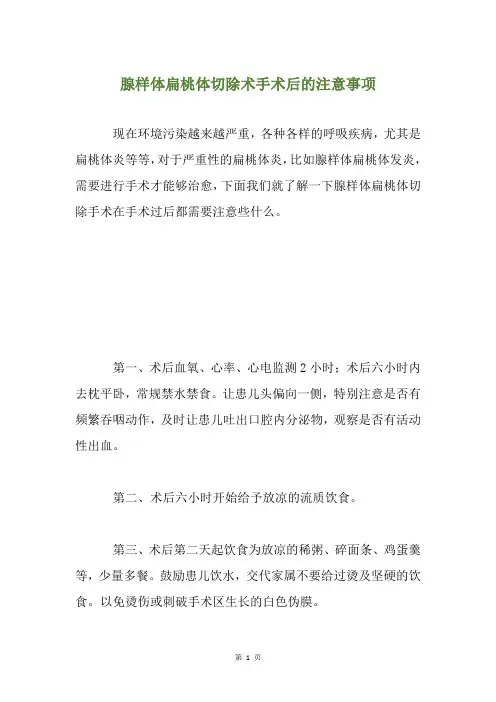 腺样体扁桃体切除术手术后的注意事项

现在环境污染越来越严重，各种各样的呼吸疾病，尤其是扁桃体炎等等，对于严重性的扁桃体炎，比如腺样体扁桃体发炎，需要进行手术才能够治愈，下面我们就了解一下腺样体扁桃体切除手术在手术过后都需要注意些什么。

第一、术后血氧、心率、心电监测 2 小时；术后六小时内去枕平卧，常规禁水禁食。让患儿头偏向一侧，特别注意是否有频繁吞咽动作，及时让患儿吐出口腔内分泌物，观察是否有活动性出血。

第二、术后六小时开始给予放凉的流质饮食。

第三、术后第二天起饮食为放凉的稀粥、碎面条、鸡蛋羹等，少量多餐。鼓励患儿饮水，交代家属不要给过烫及坚硬的饮食。以免烫伤或刺破手术区生长的白色伪膜。

第 1 页